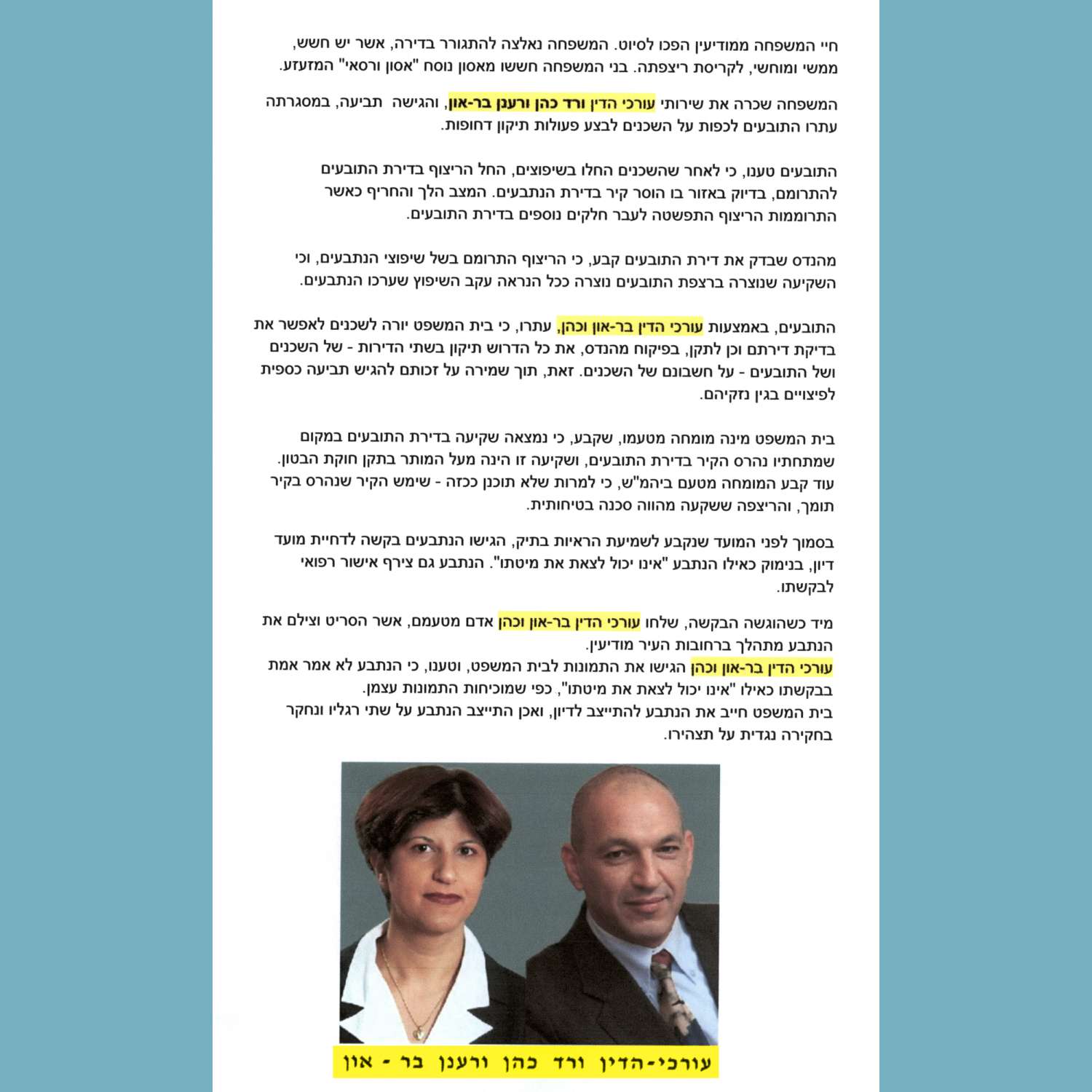 חיי המשפחה ממודיעין הפכו לסיוט. המשפחה נאלצה להתגורר בדירה, אשר יש חשש, ממשי ומוחשי, לקריסת ריצפתה. בני המשפחה חששו מאסון נוסח "אסון ורסאי" המזעזע.

המשפחה שכרה את שירותי עורכי הדין ורד כהן ורענן בר-און, והגישה תביעה, במסגרתה עתרו התובעים לכפות על השכנים לבצע פעולות תיקון דחופות.

התובעים טענו, כי לאחר שהשכנים החלו בשיפוצים, החל הריצוף בדירת התובעים להתרומם, בדיוק באזור בו הוסר קיר בדירת הנתבעים. המצב הלך והחריף כאשר התרוממות הריצוף התפשטה לעבר חלקים נוספים בדירת התובעים.

מהנדס שבדק את דירת התובעים קבע, כי הריצוף התרומם בשל שיפוצי הנתבעים, וכי השקיעה שנוצרה ברצפת התובעים נוצרה ככל הנראה עקב השיפוץ שערכו הנתבעים.

התובעים, באמצעות עורכי הדין בר-און וכהן, עתרו, כי בית המשפט יורה לשכנים לאפשר את בדיקת דירתם וכן לתקן, בפיקוח מהנדס, את כל הדרוש תיקון בשתי הדירות - של השכנים ושל התובעים - על חשבונם של השכנים. זאת, תוך שמירה על זכותם להגיש תביעה כספית לפיצויים בגין נזקיהם.

בית המשפט מינה מומחה מטעמו, שקבע, כי נמצאה שקיעה בדירת התובעים במקום שמתחתיו נהרס הקיר בדירת התובעים, ושקיעה זו הינה מעל המותר בתקן חוקת הבטון. עוד קבע המומחה מטעם ביהמ"ש, כי למרות שלא תוכנן ככזה - שימש הקיר שנהרס בקיר תומך, והריצפה ששקעה מהווה סכנה בטיחותית.

בסמוך לפני המועד שנקבע לשמיעת הראיות בתיק, הגישו הנתבעים בקשה לדחיית מועד דיון, בנימוק כאילו הנתבע "אינו יכול לצאת את מיטתו". הנתבע גם צירף אישור רפואי לבקשתו.

מיד כשהוגשה הבקשה, שלחו עורכי הדין בר-און וכהן אדם מטעמם, אשר הסריט וצילם את הנתבע מתהלך ברחובות העיר מודיעין.
עורכי הדין בר-און וכהן הגישו את התמונות לבית המשפט, וטענו, כי הנתבע לא אמר אמת בבקשתו כאילו "אינו יכול לצאת את מיטתו", כפי שמוכיחות התמונות עצמן.
בית המשפט חייב את הנתבע להתייצב לדיון, ואכן התייצב הנתבע על שתי רגליו ונחקר בחקירה נגדית על תצהירו.

עורכי-הדין ורד כהן ורענן בר - און